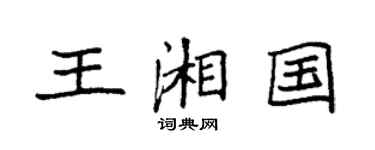 王湘国

词典网